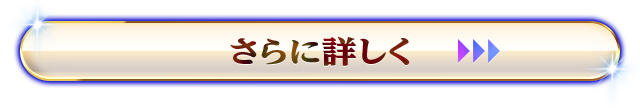 さらに詳しく